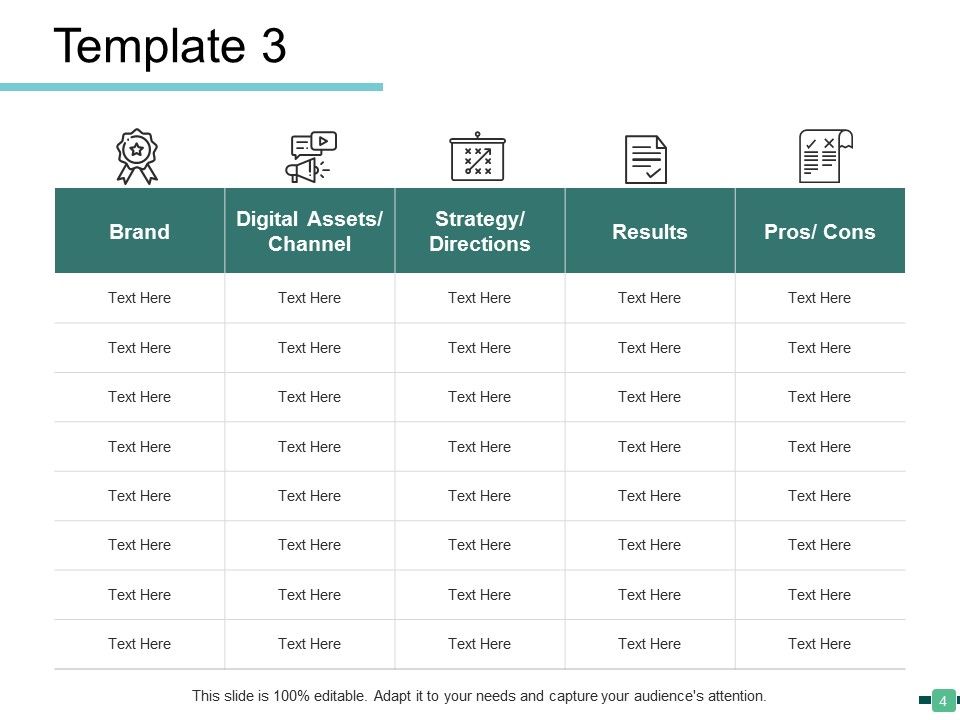 Template 3

| Brand | Digital Assets/ Channel | Strategy/ Directions | Results | Pros/ Cons |
|---|---|---|---|---|
| Text Here | Text Here | Text Here | Text Here | Text Here |
| Text Here | Text Here | Text Here | Text Here | Text Here |
| Text Here | Text Here | Text Here | Text Here | Text Here |
| Text Here | Text Here | Text Here | Text Here | Text Here |
| Text Here | Text Here | Text Here | Text Here | Text Here |
| Text Here | Text Here | Text Here | Text Here | Text Here |
| Text Here | Text Here | Text Here | Text Here | Text Here |
| Text Here | Text Here | Text Here | Text Here | Text Here |

This slide is 100% editable. Adapt it to your needs and capture your audience's attention.

4